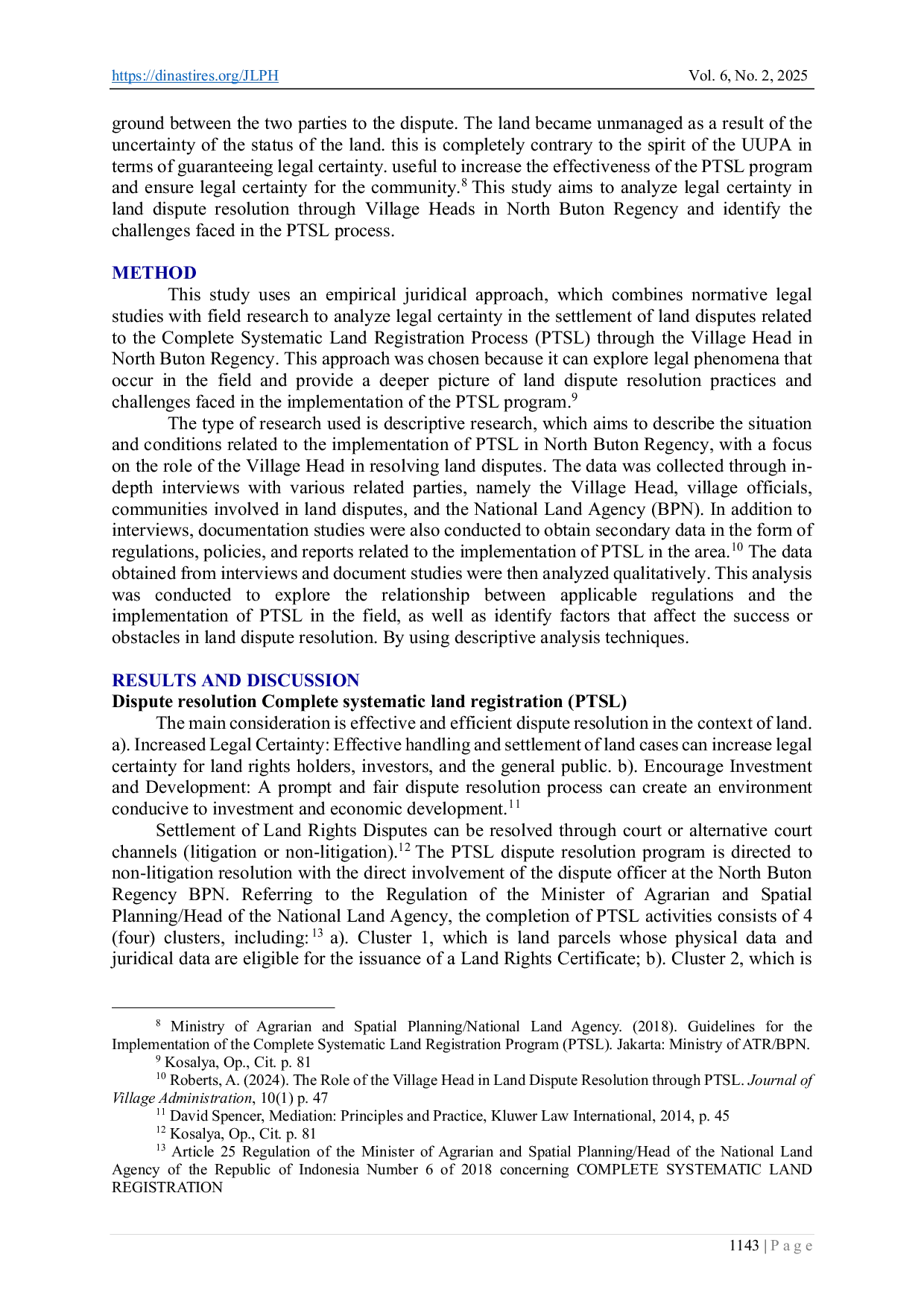 https://dinastires.org/JLPH Vol. 6, No. 2, 2025

ground between the two parties to the dispute. The land became unmanaged as a result of the uncertainty of the status of the land. this is completely contrary to the spirit of the UUPA in terms of guaranteeing legal certainty. useful to increase the effectiveness of the PTSL program and ensure legal certainty for the community.$^{8}$ This study aims to analyze legal certainty in land dispute resolution through Village Heads in North Buton Regency and identify the challenges faced in the PTSL process.

METHOD

This study uses an empirical juridical approach, which combines normative legal studies with field research to analyze legal certainty in the settlement of land disputes related to the Complete Systematic Land Registration Process (PTSL) through the Village Head in North Buton Regency. This approach was chosen because it can explore legal phenomena that occur in the field and provide a deeper picture of land dispute resolution practices and challenges faced in the implementation of the PTSL program.$^{9}$

The type of research used is descriptive research, which aims to describe the situation and conditions related to the implementation of PTSL in North Buton Regency, with a focus on the role of the Village Head in resolving land disputes. The data was collected through in-depth interviews with various related parties, namely the Village Head, village officials, communities involved in land disputes, and the National Land Agency (BPN). In addition to interviews, documentation studies were also conducted to obtain secondary data in the form of regulations, policies, and reports related to the implementation of PTSL in the area.$^{10}$ The data obtained from interviews and document studies were then analyzed qualitatively. This analysis was conducted to explore the relationship between applicable regulations and the implementation of PTSL in the field, as well as identify factors that affect the success or obstacles in land dispute resolution. By using descriptive analysis techniques.

RESULTS AND DISCUSSION

Dispute resolution Complete systematic land registration (PTSL)

The main consideration is effective and efficient dispute resolution in the context of land. a). Increased Legal Certainty: Effective handling and settlement of land cases can increase legal certainty for land rights holders, investors, and the general public. b). Encourage Investment and Development: A prompt and fair dispute resolution process can create an environment conducive to investment and economic development.$^{11}$

Settlement of Land Rights Disputes can be resolved through court or alternative court channels (litigation or non-litigation).$^{12}$ The PTSL dispute resolution program is directed to non-litigation resolution with the direct involvement of the dispute officer at the North Buton Regency BPN. Referring to the Regulation of the Minister of Agrarian and Spatial Planning/Head of the National Land Agency, the completion of PTSL activities consists of 4 (four) clusters, including: $^{13}$ a). Cluster 1, which is land parcels whose physical data and juridical data are eligible for the issuance of a Land Rights Certificate; b). Cluster 2, which is

$^{8}$ Ministry of Agrarian and Spatial Planning/National Land Agency. (2018). Guidelines for the Implementation of the Complete Systematic Land Registration Program (PTSL). Jakarta: Ministry of ATR/BPN.
$^{9}$ Kosalya, Op., Cit. p. 81
$^{10}$ Roberts, A. (2024). The Role of the Village Head in Land Dispute Resolution through PTSL. Journal of Village Administration, 10(1) p. 47
$^{11}$ David Spencer, Mediation: Principles and Practice, Kluwer Law International, 2014, p. 45
$^{12}$ Kosalya, Op., Cit. p. 81
$^{13}$ Article 25 Regulation of the Minister of Agrarian and Spatial Planning/Head of the National Land Agency of the Republic of Indonesia Number 6 of 2018 concerning COMPLETE SYSTEMATIC LAND REGISTRATION

1143 | P a g e